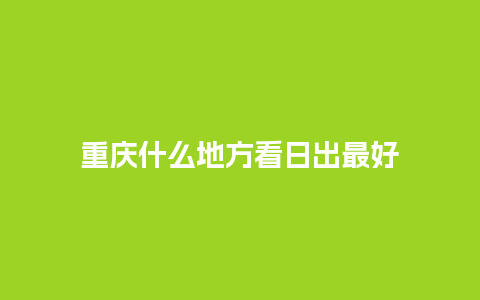 重庆什么地方看日出最好